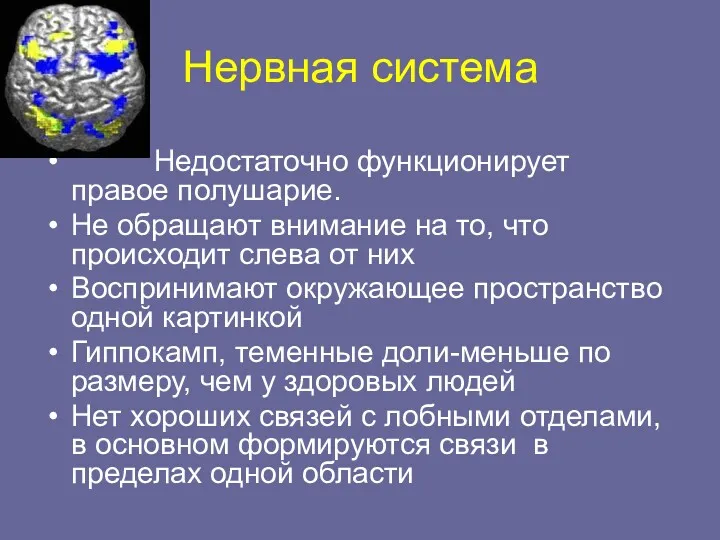 Нервная система

• Недостаточно функционирует правое полушарие.
• Не обращают внимание на то, что происходит слева от них
• Воспринимают окружающее пространство одной картинкой
• Гиппокамп, теменные доли-меньше по размеру, чем у здоровых людей
• Нет хороших связей с лобными отделами, в основном формируются связи в пределах одной области